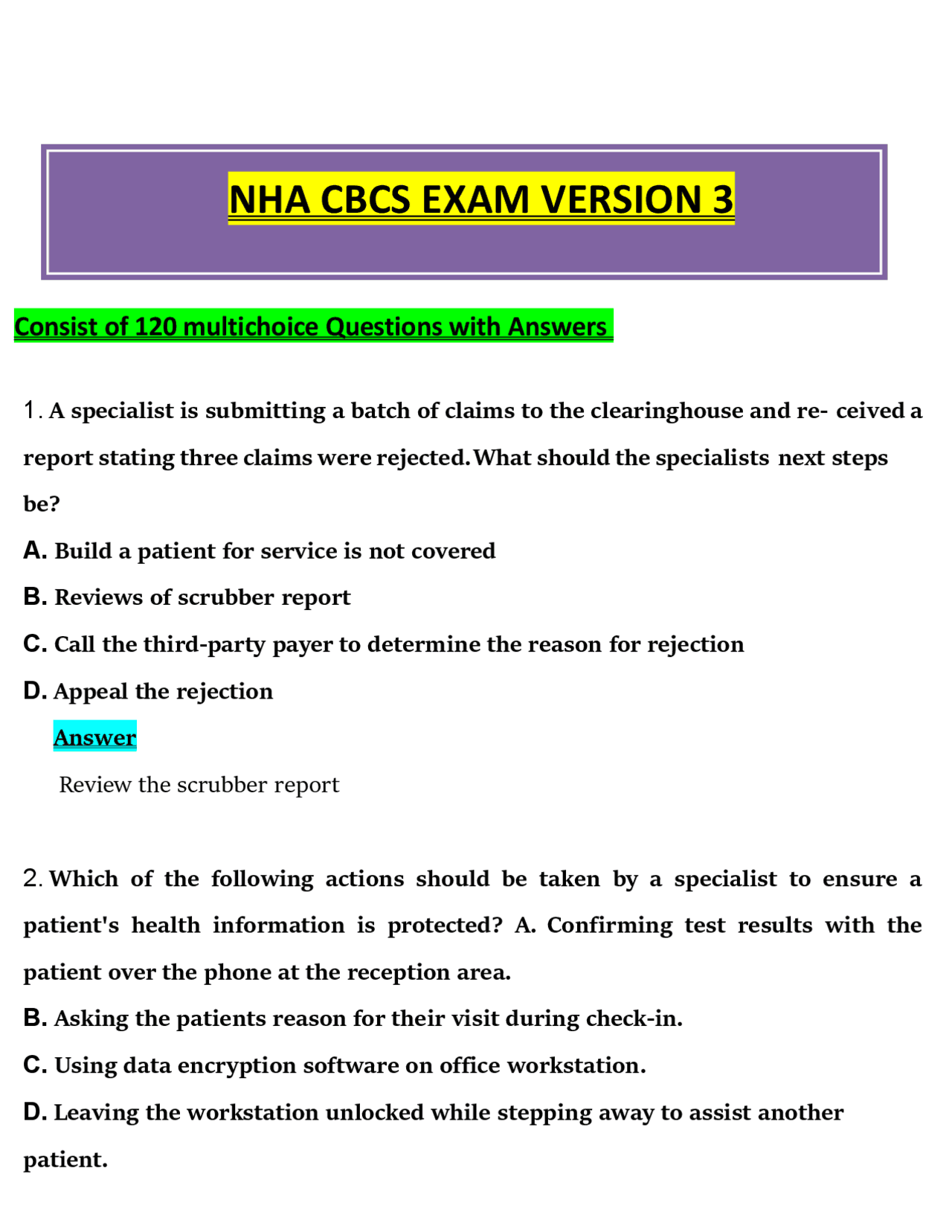 NHA CBCS EXAM VERSION 3

Consist of 120 multichoice Questions with Answers

1. A specialist is submitting a batch of claims to the clearinghouse and re- ceived a report stating three claims were rejected. What should the specialists next steps be?

A. Build a patient for service is not covered

B. Reviews of scrubber report

C. Call the third-party payer to determine the reason for rejection

D. Appeal the rejection

Answer

Review the scrubber report

2. Which of the following actions should be taken by a specialist to ensure a patient's health information is protected? A. Confirming test results with the patient over the phone at the reception area.

B. Asking the patients reason for their visit during check-in.

C. Using data encryption software on office workstation.

D. Leaving the workstation unlocked while stepping away to assist another patient.